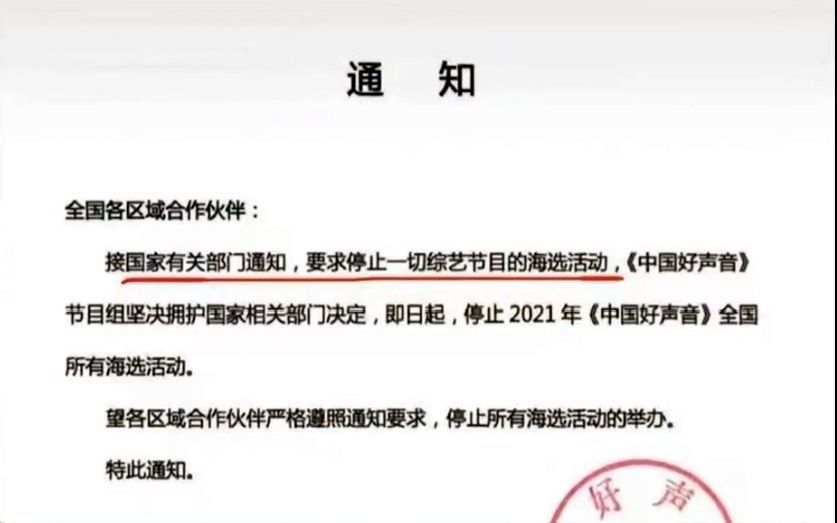 通 知

全国各区域合作伙伴：

接国家有关部门通知，要求停止一切综艺节目的海选活动，《中国好声音》节目组坚决拥护国家相关部门决定，即日起，停止2021年《中国好声音》全国所有海选活动。

望各区域合作伙伴严格遵照通知要求，停止所有海选活动的举办。

特此通知。

好声